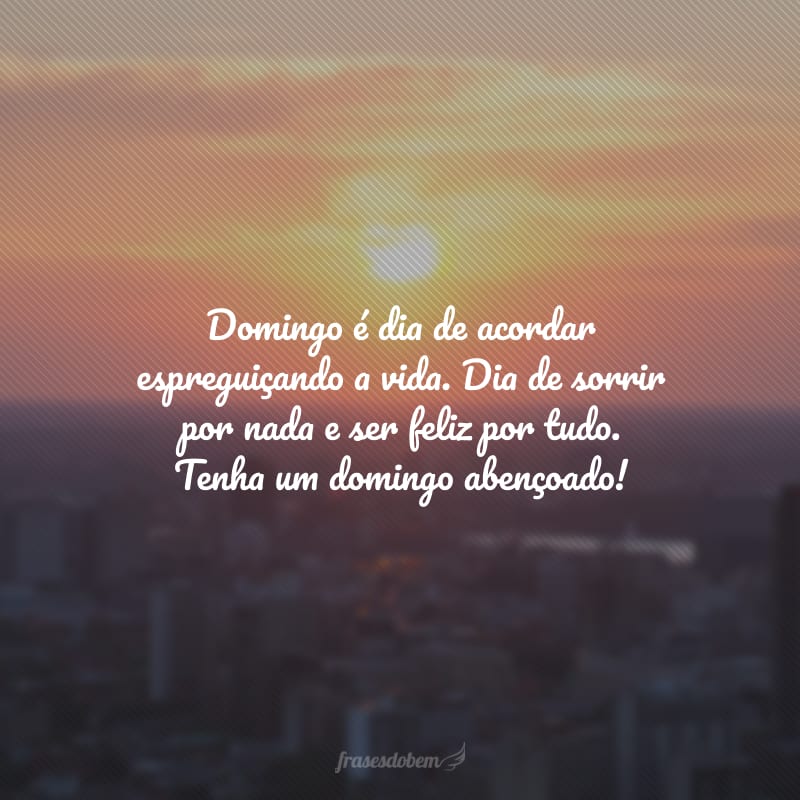 Domingo é dia de acordar espreguiçando a vida. Dia de sorrir por nada e ser feliz por tudo. Tenha um domingo abençoado!

frasesdobem